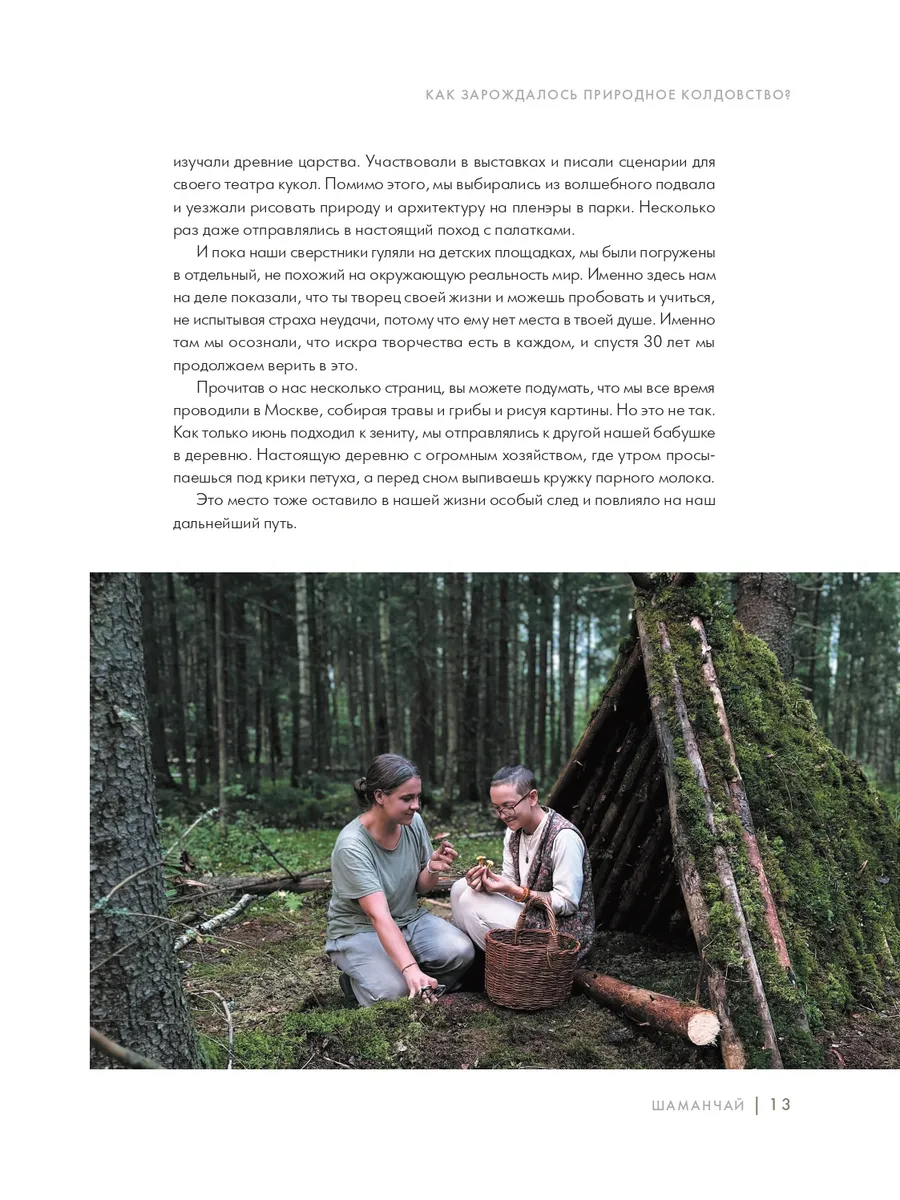 КАК ЗАРОЖДАЛОСЬ ПРИРОДНОЕ КОЛДОВСТВО?

изучали древние царства. Участвовали в выставках и писали сценарии для своего театра кукол. Помимо этого, мы выбирались из волшебного подвала и уезжали рисовать природу и архитектуру на пленэры в парки. Несколько раз даже отправлялись в настоящий поход с палатками.

И пока наши сверстники гуляли на детских площадках, мы были погружены в отдельный, не похожий на окружающую реальность мир. Именно здесь нам на деле показали, что ты творец своей жизни и можешь пробовать и учиться, не испытывая страха неудачи, потому что ему нет места в твоей душе. Именно там мы осознали, что искра творчества есть в каждом, и спустя 30 лет мы продолжаем верить в это.

Прочитав о нас несколько страниц, вы можете подумать, что мы все время проводили в Москве, собирая травы и грибы и рисуя картины. Но это не так. Как только июнь подходил к зениту, мы отправлялись к другой нашей бабушке в деревню. Настоящую деревню с огромным хозяйством, где утром просыпаешься под крики петуха, а перед сном выпиваешь кружку парного молока.

Это место тоже оставило в нашей жизни особый след и повлияло на наш дальнейший путь.

ШАМАНЧАЙ | 13